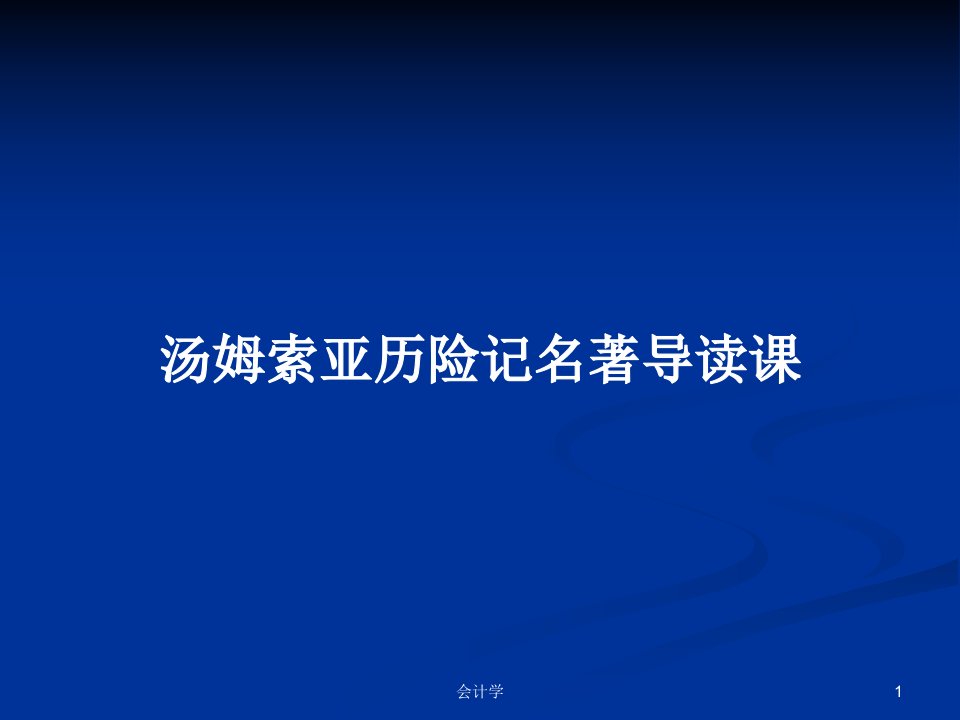 汤姆索亚历险记名著导读课

会计学

1